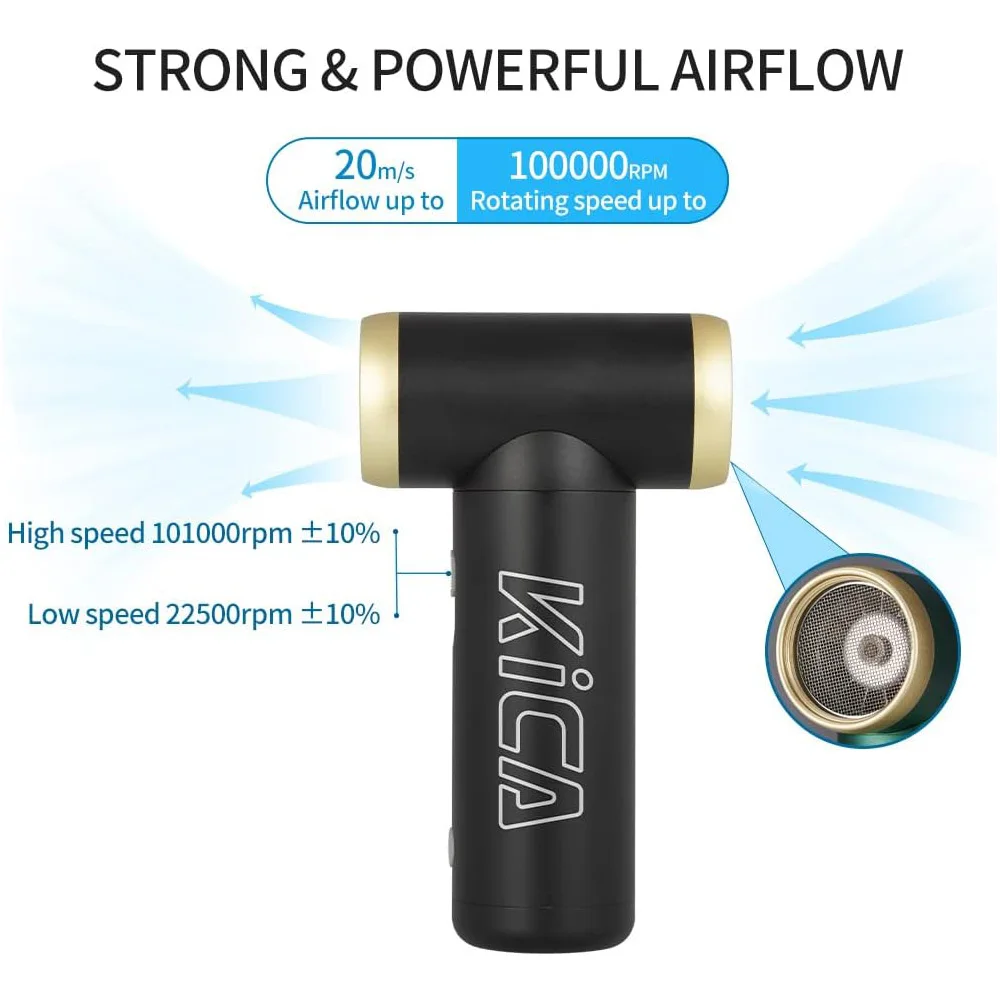 STRONG & POWERFUL AIRFLOW

20m/s
Airflow up to

100000RPM
Rotating speed up to

High speed 101000rpm ±10%

Low speed 22500rpm ±10%

KiCA